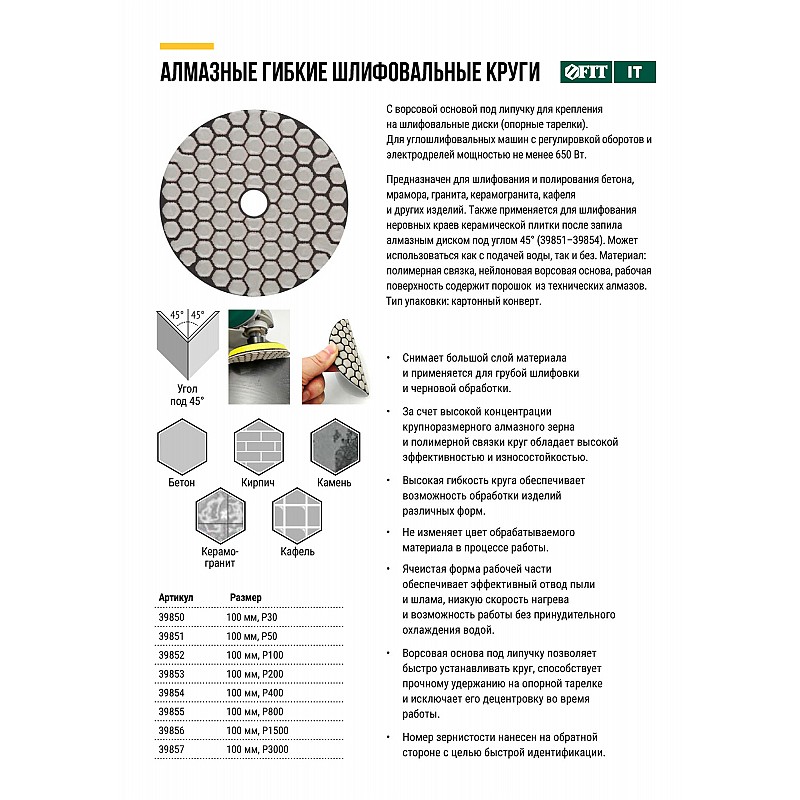 АЛМАЗНЫЕ ГИБКИЕ ШЛИФОВАЛЬНЫЕ КРУГИ

FIT IT

С ворсовой основой под липучку для крепления на шлифовальные диски (опорные тарелки). Для углошлифовальных машин с регулировкой оборотов и электродрелей мощностью не менее 650 Вт.

Предназначен для шлифования и полирования бетона, мрамора, гранита, керамогранита, кафеля и других изделий. Также применяется для шлифования неровных краев керамической плитки после запила алмазным диском под углом 45° (39851–39854). Может использоваться как с подачей воды, так и без. Материал: полимерная связка, нейлоновая ворсовая основа, рабочая поверхность содержит порошок из технических алмазов. Тип упаковки: картонный конверт.

45° 45°

Угол под 45°

Бетон

Кирпич

Камень

Керамогранит

Кафель

| Артикул | Размер |
|---|---|
| 39850 | 100 мм, P30 |
| 39851 | 100 мм, P50 |
| 39852 | 100 мм, P100 |
| 39853 | 100 мм, P200 |
| 39854 | 100 мм, P400 |
| 39855 | 100 мм, P800 |
| 39856 | 100 мм, P1500 |
| 39857 | 100 мм, P3000 |

• Снимает большой слой материала и применяется для грубой шлифовки и черновой обработки.

• За счет высокой концентрации крупноразмерного алмазного зерна и полимерной связки круг обладает высокой эффективностью и износостойкостью.

• Высокая гибкость круга обеспечивает возможность обработки изделий различных форм.

• Не изменяет цвет обрабатываемого материала в процессе работы.

• Ячеистая форма рабочей части обеспечивает эффективный отвод пыли и шлама, низкую скорость нагрева и возможность работы без принудительного охлаждения водой.

• Ворсовая основа под липучку позволяет быстро устанавливать круг, способствует прочному удержанию на опорной тарелке и исключает его децентровку во время работы.

• Номер зернистости нанесен на обратной стороне с целью быстрой идентификации.